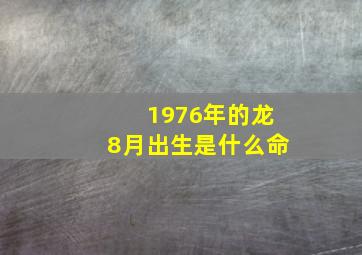 1976年的龙
8月出生是什么命